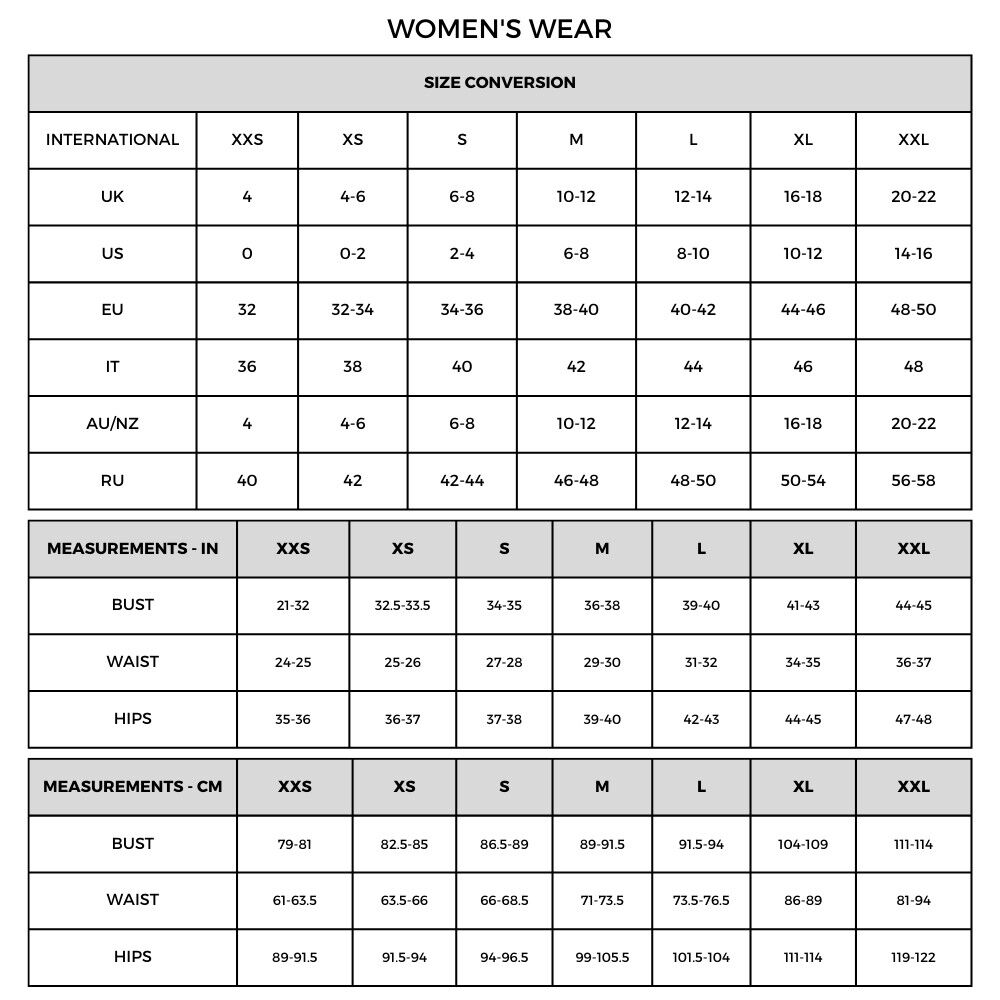 WOMEN'S WEAR

| SIZE CONVERSION | | | | | | | |
|---|---|---|---|---|---|---|---|
| INTERNATIONAL | XXS | XS | S | M | L | XL | XXL |
| UK | 4 | 4-6 | 6-8 | 10-12 | 12-14 | 16-18 | 20-22 |
| US | 0 | 0-2 | 2-4 | 6-8 | 8-10 | 10-12 | 14-16 |
| EU | 32 | 32-34 | 34-36 | 38-40 | 40-42 | 44-46 | 48-50 |
| IT | 36 | 38 | 40 | 42 | 44 | 46 | 48 |
| AU/NZ | 4 | 4-6 | 6-8 | 10-12 | 12-14 | 16-18 | 20-22 |
| RU | 40 | 42 | 42-44 | 46-48 | 48-50 | 50-54 | 56-58 |

| MEASUREMENTS - IN | XXS | XS | S | M | L | XL | XXL |
|---|---|---|---|---|---|---|---|
| BUST | 21-32 | 32.5-33.5 | 34-35 | 36-38 | 39-40 | 41-43 | 44-45 |
| WAIST | 24-25 | 25-26 | 27-28 | 29-30 | 31-32 | 34-35 | 36-37 |
| HIPS | 35-36 | 36-37 | 37-38 | 39-40 | 42-43 | 44-45 | 47-48 |

| MEASUREMENTS - CM | XXS | XS | S | M | L | XL | XXL |
|---|---|---|---|---|---|---|---|
| BUST | 79-81 | 82.5-85 | 86.5-89 | 89-91.5 | 91.5-94 | 104-109 | 111-114 |
| WAIST | 61-63.5 | 63.5-66 | 66-68.5 | 71-73.5 | 73.5-76.5 | 86-89 | 81-94 |
| HIPS | 89-91.5 | 91.5-94 | 94-96.5 | 99-105.5 | 101.5-104 | 111-114 | 119-122 |